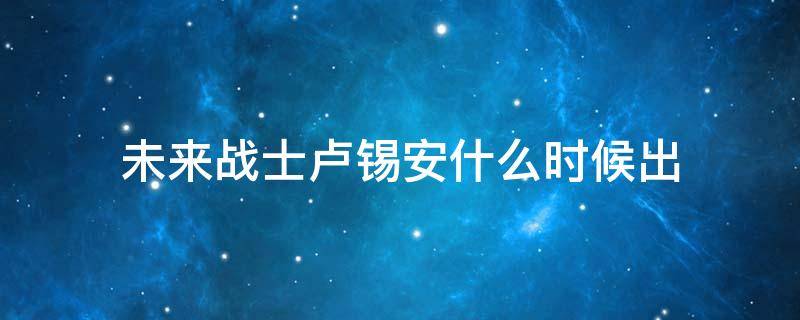 未来战士卢锡安什么时候出